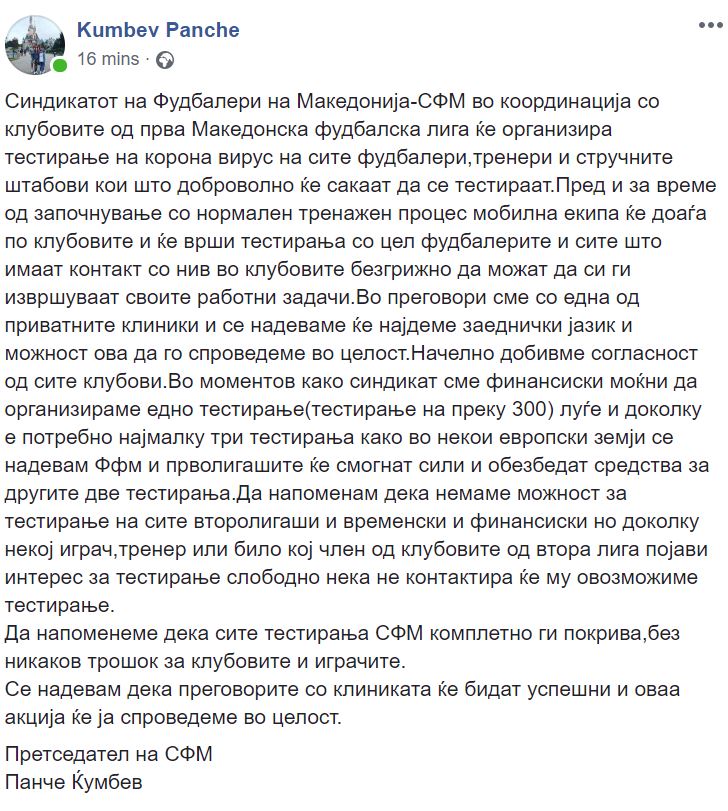 Kumbev Panche
16 mins ·

Синдикатот на Фудбалери на Македонија-СФМ во координација со клубовите од прва Македонска фудбалска лига ќе организира тестирање на корона вирус на сите фудбалери,тренери и стручните штабови кои што доброволно ќе сакаат да се тестираат.Пред и за време од започнување со нормален тренажен процес мобилна екипа ќе доаѓа по клубовите и ќе врши тестирања со цел фудбалерите и сите што имаат контакт со нив во клубовите безгрижно да можат да си ги извршуваат своите работни задачи.Во преговори сме со една од приватните клиники и се надеваме ќе најдеме заеднички јазик и можност ова да го спроведеме во целост.Начелно добивме согласност од сите клубови.Во моментов како синдикат сме финансиски моќни да организираме едно тестирање(тестирање на преку 300) луѓе и доколку е потребно најмалку три тестирања како во некои европски земји се надевам Ффм и прволигашите ќе смогнат сили и обезбедат средства за другите две тестирања.Да напоменам дека немаме можност за тестирање на сите второлигаши и временски и финансиски но доколку некој играч,тренер или било кој член од клубовите од втора лига појави интерес за тестирање слободно нека не контактира ќе му овозможиме тестирање.
Да напоменеме дека сите тестирања СФМ комплетно ги покрива,без никаков трошок за клубовите и играчите.
Се надевам дека преговорите со клиниката ќе бидат успешни и оваа акција ќе ја спроведеме во целост.

Претседател на СФМ
Панче Ќумбев